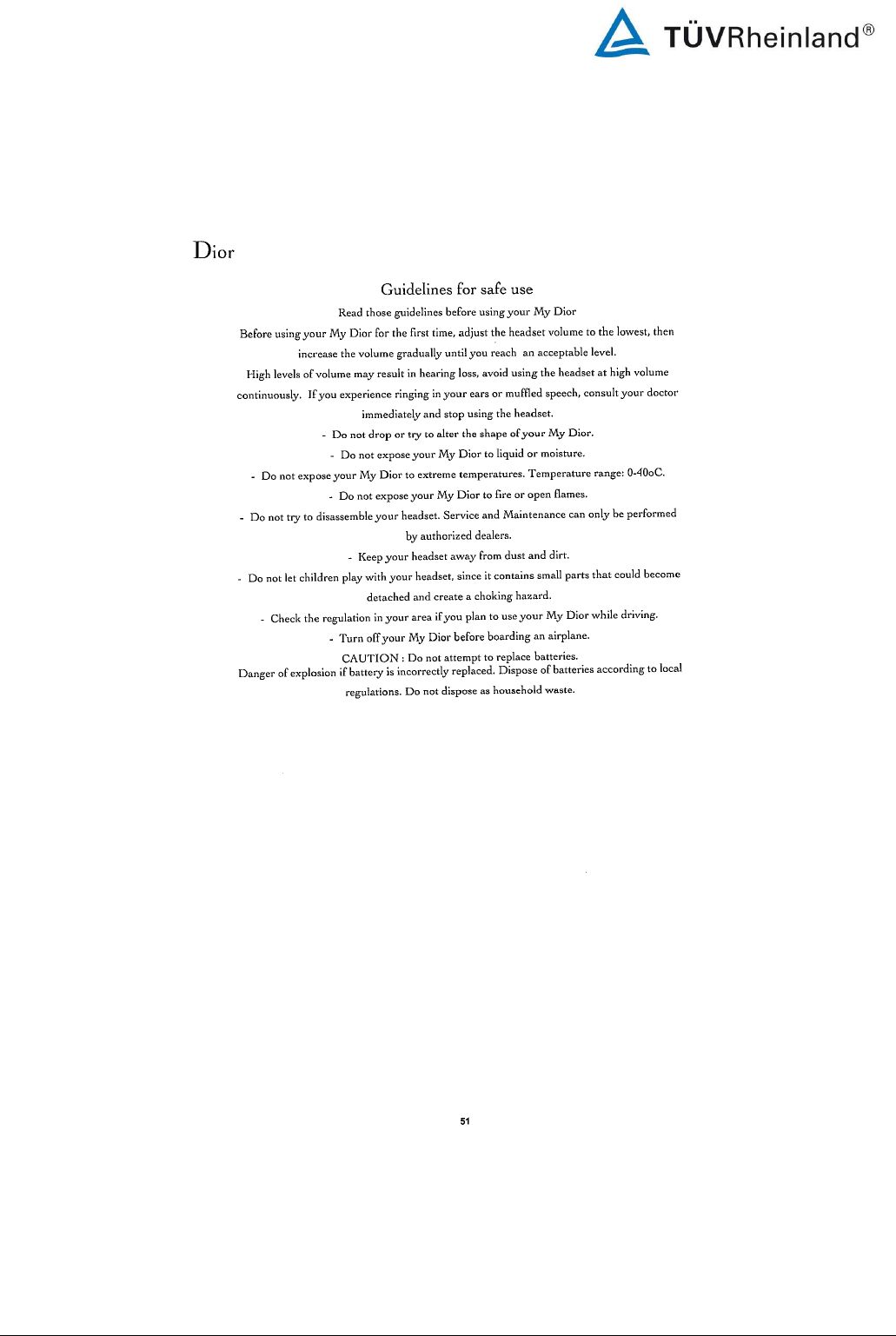 TÜVRheinland®

Dior

Guidelines for safe use

Read those guidelines before using your My Dior

Before using your My Dior for the first time, adjust the headset volume to the lowest, then increase the volume gradually until you reach an acceptable level.

High levels of volume may result in hearing loss, avoid using the headset at high volume continuously. If you experience ringing in your ears or muffled speech, consult your doctor immediately and stop using the headset.

- Do not drop or try to alter the shape of your My Dior.

- Do not expose your My Dior to liquid or moisture.

- Do not expose your My Dior to extreme temperatures. Temperature range: 0-40oC.

- Do not expose your My Dior to fire or open flames.

- Do not try to disassemble your headset. Service and Maintenance can only be performed by authorized dealers.

- Keep your headset away from dust and dirt.

- Do not let children play with your headset, since it contains small parts that could become detached and create a choking hazard.

- Check the regulation in your area if you plan to use your My Dior while driving.

- Turn off your My Dior before boarding an airplane.

CAUTION : Do not attempt to replace batteries.
Danger of explosion if battery is incorrectly replaced. Dispose of batteries according to local regulations. Do not dispose as household waste.

51